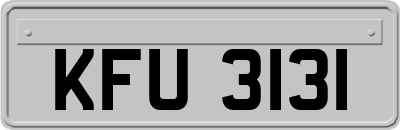 KFU 3131